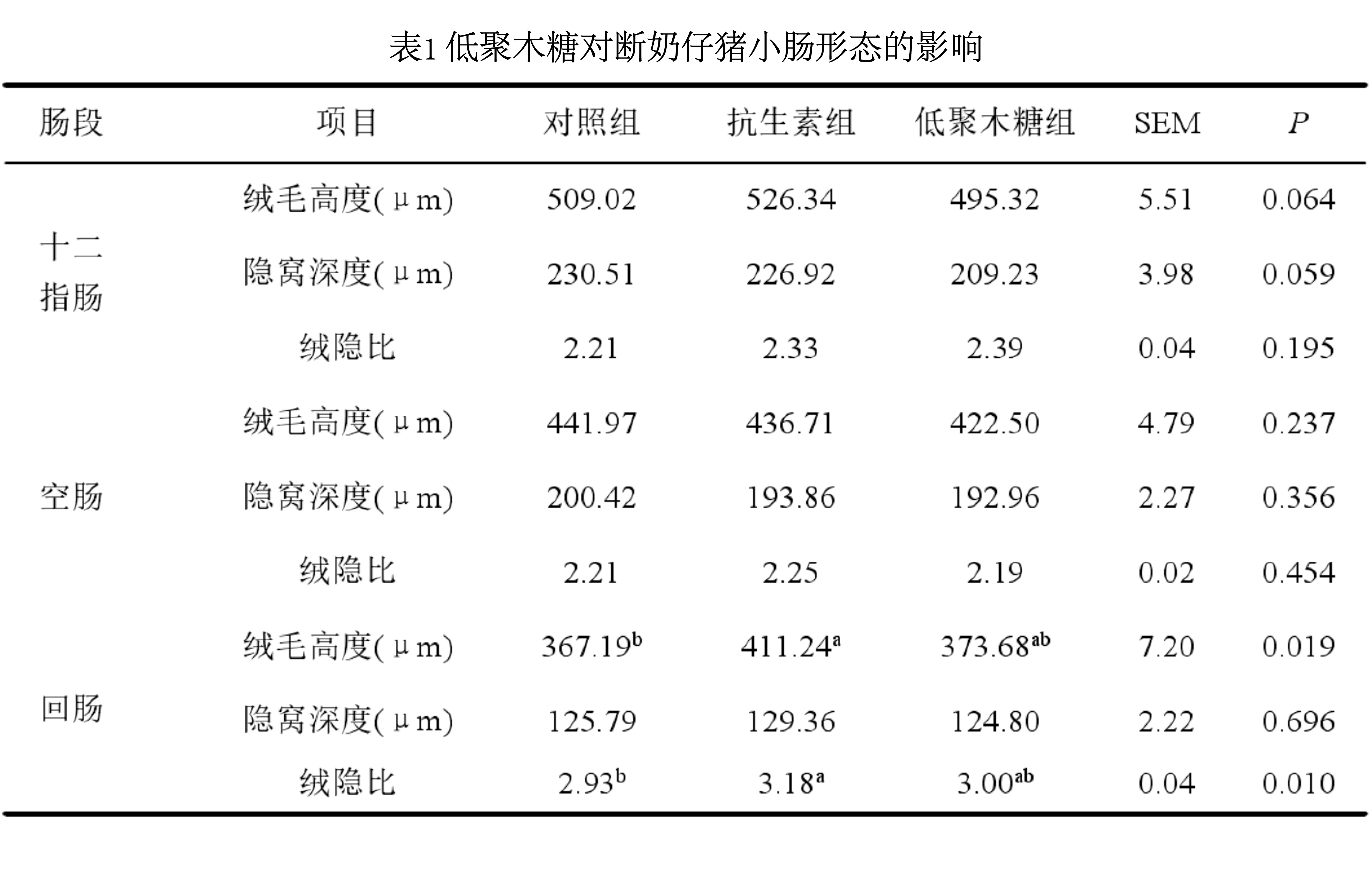 表1 低聚木糖对断奶仔猪小肠形态的影响

| 肠段 | 项目 | 对照组 | 抗生素组 | 低聚木糖组 | SEM | $P$ |
|---|---|---|---|---|---|---|
| 十二指肠 | 绒毛高度(μm) | 509.02 | 526.34 | 495.32 | 5.51 | 0.064 |
| | 隐窝深度(μm) | 230.51 | 226.92 | 209.23 | 3.98 | 0.059 |
| | 绒隐比 | 2.21 | 2.33 | 2.39 | 0.04 | 0.195 |
| 空肠 | 绒毛高度(μm) | 441.97 | 436.71 | 422.50 | 4.79 | 0.237 |
| | 隐窝深度(μm) | 200.42 | 193.86 | 192.96 | 2.27 | 0.356 |
| | 绒隐比 | 2.21 | 2.25 | 2.19 | 0.02 | 0.454 |
| 回肠 | 绒毛高度(μm) | $367.19^{b}$ | $411.24^{a}$ | $373.68^{ab}$ | 7.20 | 0.019 |
| | 隐窝深度(μm) | 125.79 | 129.36 | 124.80 | 2.22 | 0.696 |
| | 绒隐比 | $2.93^{b}$ | $3.18^{a}$ | $3.00^{ab}$ | 0.04 | 0.010 |